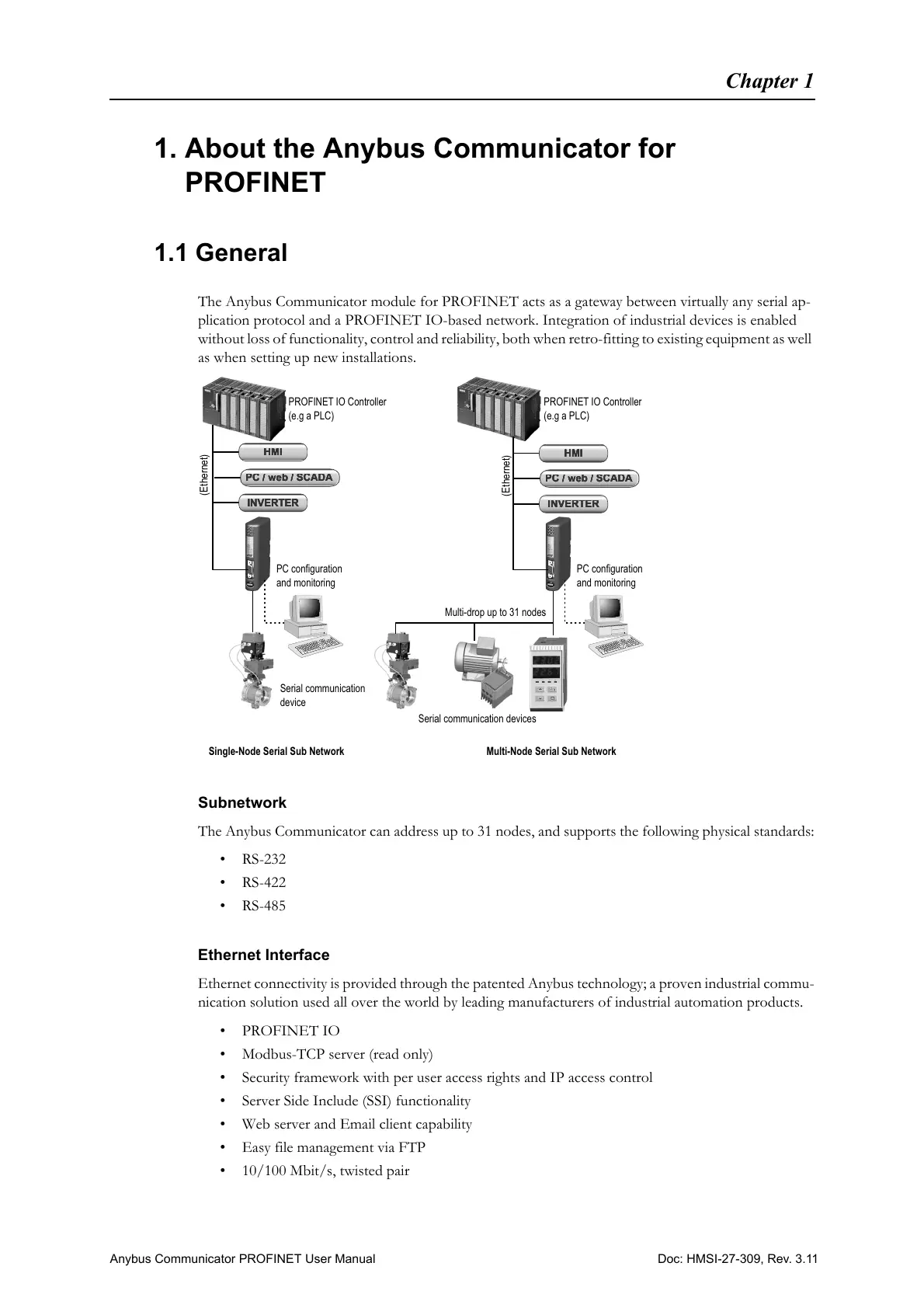 Chapter 1

1. About the Anybus Communicator for PROFINET

1.1 General

The Anybus Communicator module for PROFINET acts as a gateway between virtually any serial application protocol and a PROFINET IO-based network. Integration of industrial devices is enabled without loss of functionality, control and reliability, both when retro-fitting to existing equipment as well as when setting up new installations.

PROFINET IO Controller
(e.g a PLC)

(Ethernet)

HMI

PC / web / SCADA

INVERTER

PC configuration and monitoring

Serial communication device

Single-Node Serial Sub Network

PROFINET IO Controller
(e.g a PLC)

(Ethernet)

HMI

PC / web / SCADA

INVERTER

PC configuration and monitoring

Multi-drop up to 31 nodes

Serial communication devices

Multi-Node Serial Sub Network

Subnetwork

The Anybus Communicator can address up to 31 nodes, and supports the following physical standards:

• RS-232
• RS-422
• RS-485

Ethernet Interface

Ethernet connectivity is provided through the patented Anybus technology; a proven industrial communication solution used all over the world by leading manufacturers of industrial automation products.

• PROFINET IO
• Modbus-TCP server (read only)
• Security framework with per user access rights and IP access control
• Server Side Include (SSI) functionality
• Web server and Email client capability
• Easy file management via FTP
• 10/100 Mbit/s, twisted pair

Anybus Communicator PROFINET User Manual

Doc: HMSI-27-309, Rev. 3.11